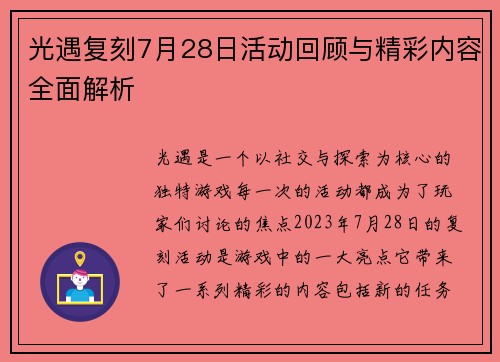 光遇复刻7月28日活动回顾与精彩内容全面解析

光遇是一个以社交与探索为核心的独特游戏每一次的活动都成为了玩家们讨论的焦点2023年7月28日的复刻活动是游戏中的一大亮点它带来了一系列精彩的内容包括新的任务